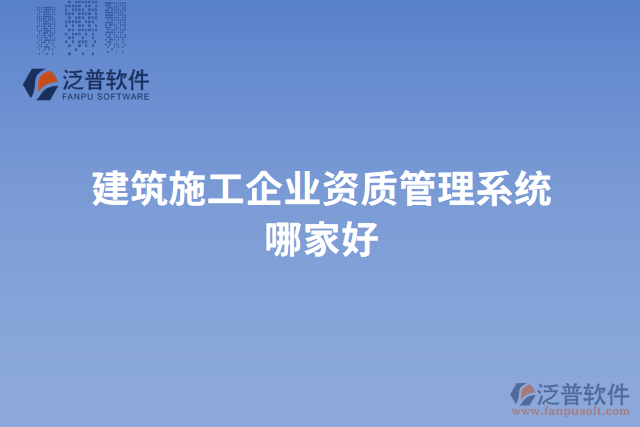 泛普软件
FANPU SOFTWARE

建筑施工企业资质管理系统哪家好

泛普软件
www.fanpusoft.com